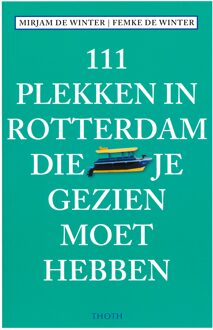 MIRJAM DE WINTER | FEMKE DE WINTER

111
PLEKKEN IN
ROTTERDAM
DIE JE
GEZIEN
MOET
HEBBEN

THOTH